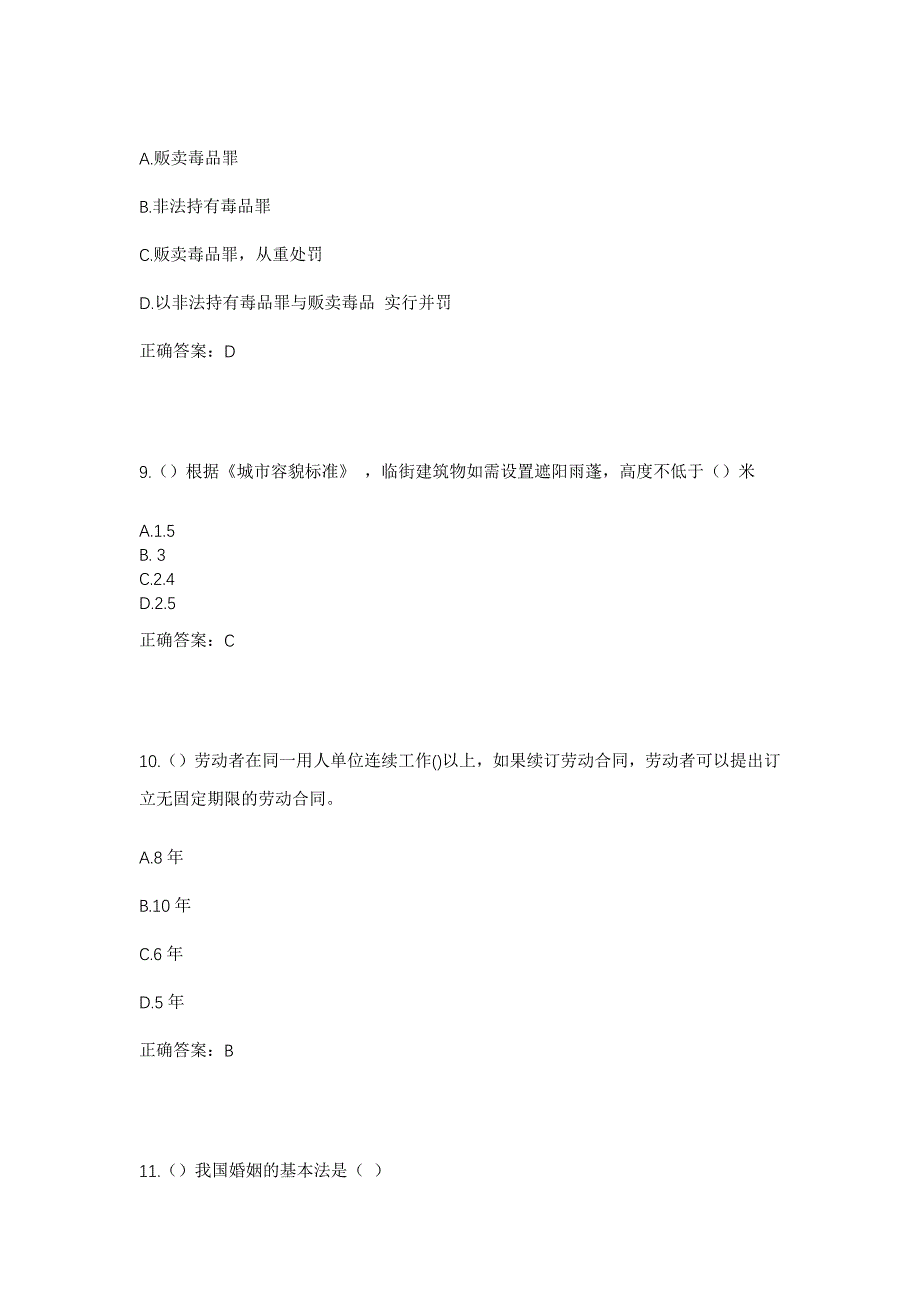 A.贩卖毒品罪

B.非法持有毒品罪

C.贩卖毒品罪，从重处罚

D.以非法持有毒品罪与贩卖毒品 实行并罚

正确答案：D

9.（）根据《城市容貌标准》，临街建筑物如需设置遮阳雨蓬，高度不低于（）米

A.1.5
B. 3
C.2.4
D.2.5

正确答案：C

10.（）劳动者在同一用人单位连续工作()以上，如果续订劳动合同，劳动者可以提出订立无固定期限的劳动合同。

A.8 年

B.10 年

C.6 年

D.5 年

正确答案：B

11.（）我国婚姻的基本法是（ ）